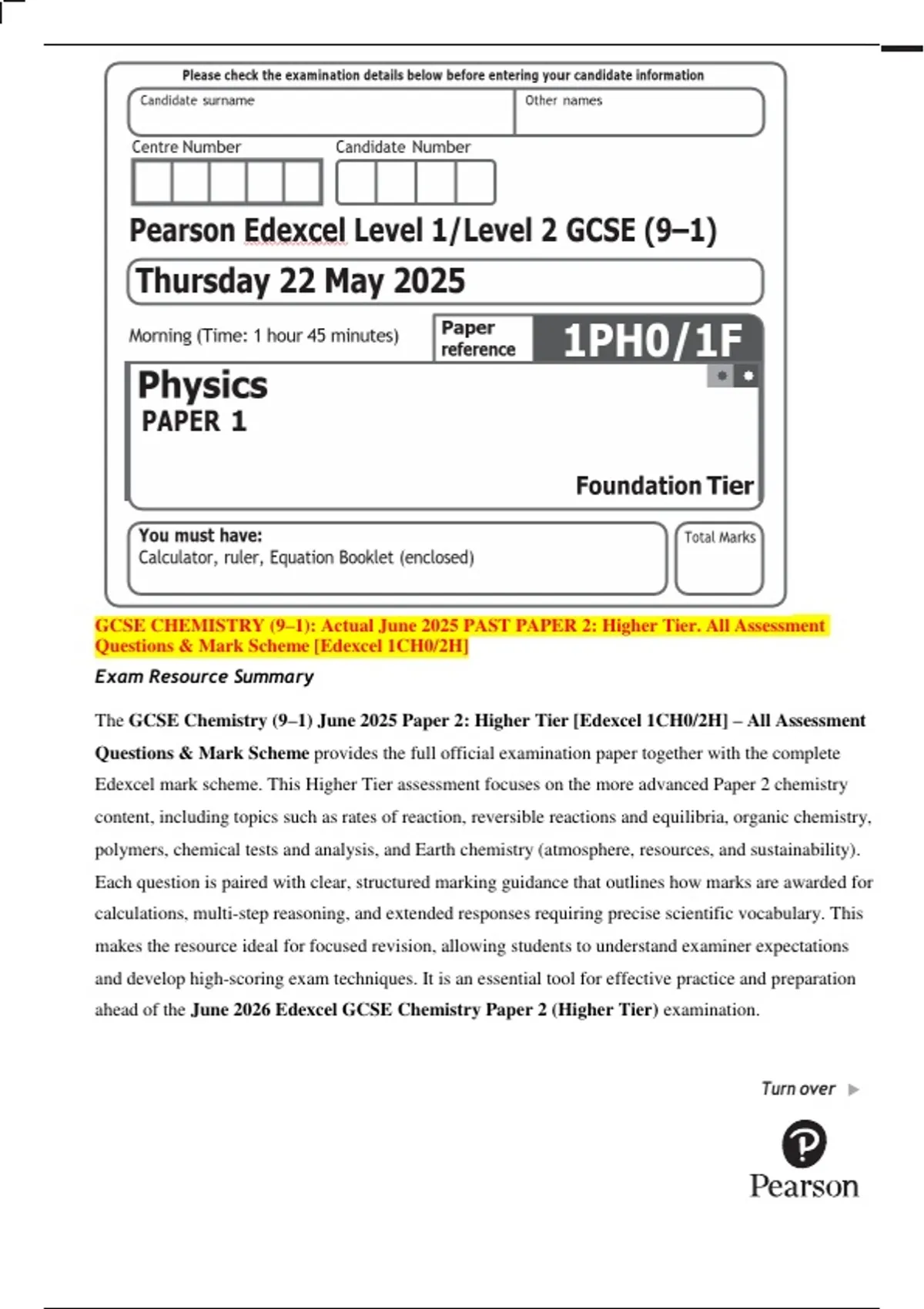 Please check the examination details below before entering your candidate information

Candidate surname

Other names

Centre Number

Candidate Number

Pearson Edexcel Level 1/Level 2 GCSE (9–1)

Thursday 22 May 2025

Morning (Time: 1 hour 45 minutes)

Paper reference

1PH0/1F

Physics
PAPER 1

Foundation Tier

You must have:
Calculator, ruler, Equation Booklet (enclosed)

Total Marks

GCSE CHEMISTRY (9–1): Actual June 2025 PAST PAPER 2: Higher Tier. All Assessment Questions & Mark Scheme [Edexcel 1CH0/2H]

Exam Resource Summary

The GCSE Chemistry (9–1) June 2025 Paper 2: Higher Tier [Edexcel 1CH0/2H] – All Assessment Questions & Mark Scheme provides the full official examination paper together with the complete Edexcel mark scheme. This Higher Tier assessment focuses on the more advanced Paper 2 chemistry content, including topics such as rates of reaction, reversible reactions and equilibria, organic chemistry, polymers, chemical tests and analysis, and Earth chemistry (atmosphere, resources, and sustainability). Each question is paired with clear, structured marking guidance that outlines how marks are awarded for calculations, multi-step reasoning, and extended responses requiring precise scientific vocabulary. This makes the resource ideal for focused revision, allowing students to understand examiner expectations and develop high-scoring exam techniques. It is an essential tool for effective practice and preparation ahead of the June 2026 Edexcel GCSE Chemistry Paper 2 (Higher Tier) examination.

Turn over

Pearson